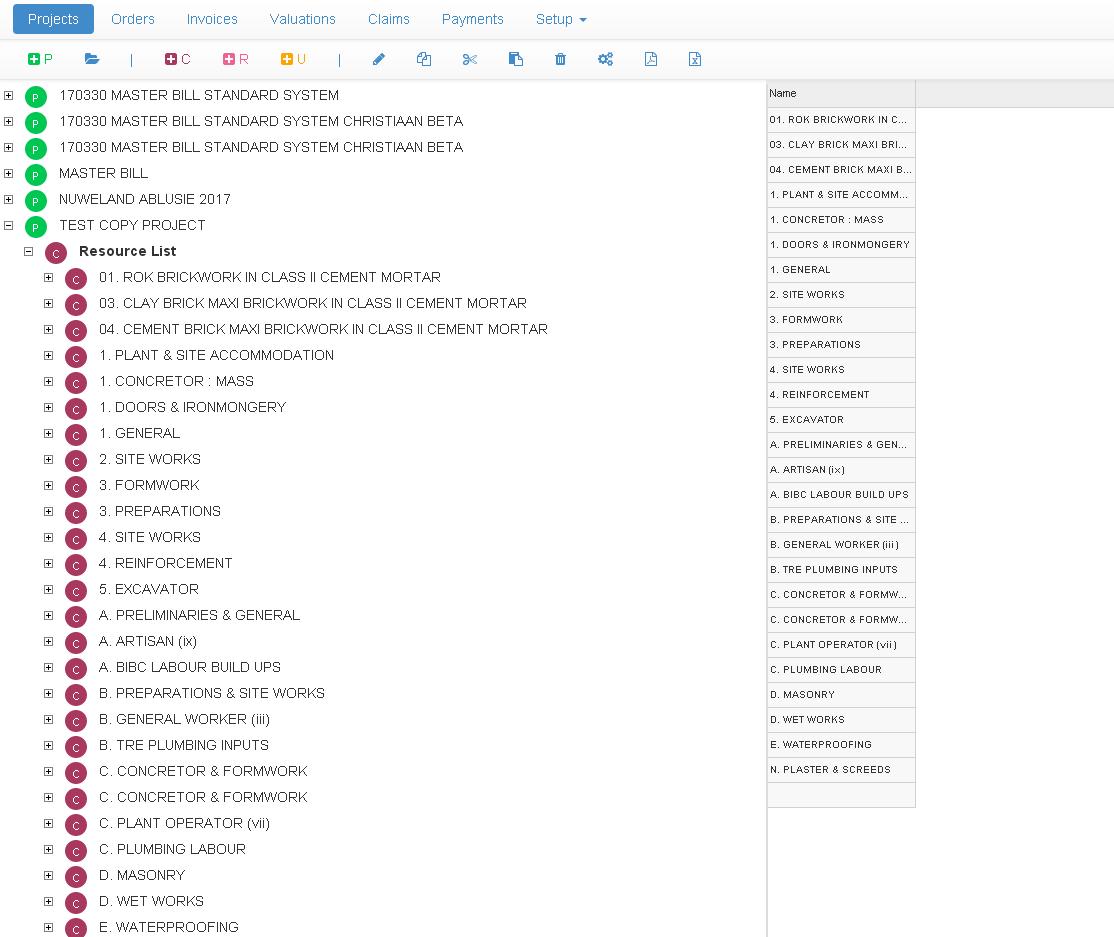 Projects Orders Invoices Valuations Claims Payments Setup

P | C R U |

P 170330 MASTER BILL STANDARD SYSTEM
P 170330 MASTER BILL STANDARD SYSTEM CHRISTIAAN BETA
P 170330 MASTER BILL STANDARD SYSTEM CHRISTIAAN BETA
P MASTER BILL
P NUWELAND ABLUSIE 2017
P TEST COPY PROJECT
C Resource List
C 01. ROK BRICKWORK IN CLASS II CEMENT MORTAR
C 03. CLAY BRICK MAXI BRICKWORK IN CLASS II CEMENT MORTAR
C 04. CEMENT BRICK MAXI BRICKWORK IN CLASS II CEMENT MORTAR
C 1. PLANT & SITE ACCOMMODATION
C 1. CONCRETOR : MASS
C 1. DOORS & IRONMONGERY
C 1. GENERAL
C 2. SITE WORKS
C 3. FORMWORK
C 3. PREPARATIONS
C 4. SITE WORKS
C 4. REINFORCEMENT
C 5. EXCAVATOR
C A. PRELIMINARIES & GENERAL
C A. ARTISAN (ix)
C A. BIBC LABOUR BUILD UPS
C B. PREPARATIONS & SITE WORKS
C B. GENERAL WORKER (iii)
C B. TRE PLUMBING INPUTS
C C. CONCRETOR & FORMWORK
C C. CONCRETOR & FORMWORK
C C. PLANT OPERATOR (vii)
C C. PLUMBING LABOUR
C D. MASONRY
C D. WET WORKS
C E. WATERPROOFING

| Name |
|---|
| 01. ROK BRICKWORK IN C... |
| 03. CLAY BRICK MAXI BRI... |
| 04. CEMENT BRICK MAXI B... |
| 1. PLANT & SITE ACCOMM... |
| 1. CONCRETOR : MASS |
| 1. DOORS & IRONMONGERY |
| 1. GENERAL |
| 2. SITE WORKS |
| 3. FORMWORK |
| 3. PREPARATIONS |
| 4. SITE WORKS |
| 4. REINFORCEMENT |
| 5. EXCAVATOR |
| A. PRELIMINARIES & GEN... |
| A. ARTISAN (ix) |
| A. BIBC LABOUR BUILD UPS |
| B. PREPARATIONS & SITE ... |
| B. GENERAL WORKER (iii) |
| B. TRE PLUMBING INPUTS |
| C. CONCRETOR & FORMW... |
| C. CONCRETOR & FORMW... |
| C. PLANT OPERATOR (vii) |
| C. PLUMBING LABOUR |
| D. MASONRY |
| D. WET WORKS |
| E. WATERPROOFING |
| N. PLASTER & SCREEDS |